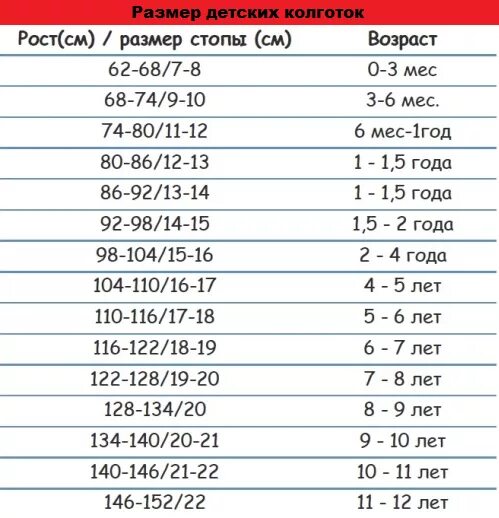 Размер детских колготок

| Рост(см) / размер стопы (см) | Возраст |
|---|---|
| 62-68/7-8 | 0-3 мес |
| 68-74/9-10 | 3-6 мес. |
| 74-80/11-12 | 6 мес-1год |
| 80-86/12-13 | 1 - 1,5 года |
| 86-92/13-14 | 1 - 1,5 года |
| 92-98/14-15 | 1,5 - 2 года |
| 98-104/15-16 | 2 - 4 года |
| 104-110/16-17 | 4 - 5 лет |
| 110-116/17-18 | 5 - 6 лет |
| 116-122/18-19 | 6 - 7 лет |
| 122-128/19-20 | 7 - 8 лет |
| 128-134/20 | 8 - 9 лет |
| 134-140/20-21 | 9 - 10 лет |
| 140-146/21-22 | 10 - 11 лет |
| 146-152/22 | 11 - 12 лет |